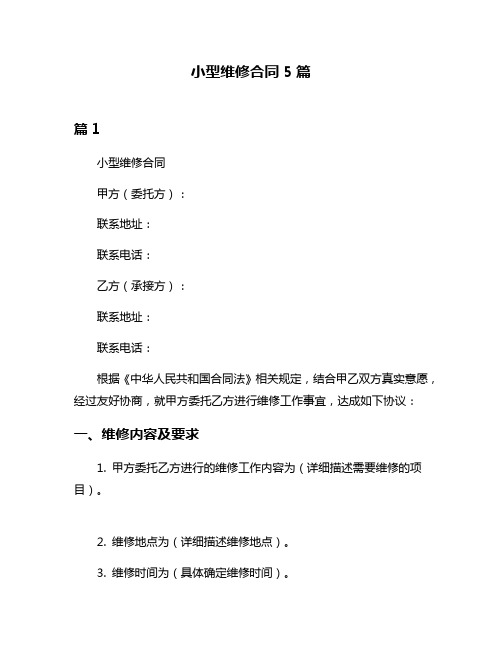 小型维修合同 5 篇

篇 1

小型维修合同

甲方（委托方）：

联系地址：

联系电话：

乙方（承接方）：

联系地址：

联系电话：

根据《中华人民共和国合同法》相关规定，结合甲乙双方真实意愿，经过友好协商，就甲方委托乙方进行维修工作事宜，达成如下协议：

一、维修内容及要求

1. 甲方委托乙方进行的维修工作内容为（详细描述需要维修的项目）。

2. 维修地点为（详细描述维修地点）。

3. 维修时间为（具体确定维修时间）。